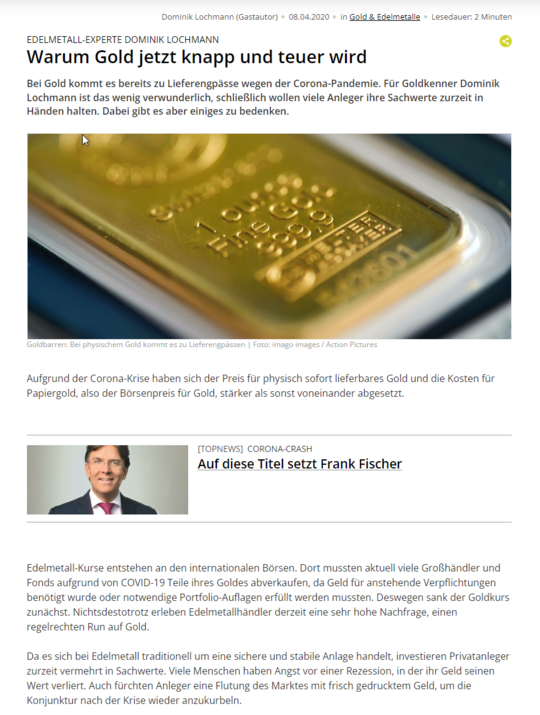 Dominik Lochmann (Gastautor) • 08.04.2020 • in Gold & Edelmetalle • Lesedauer: 2 Minuten

EDELMETALL-EXPERTE DOMINIK LOCHMANN

Warum Gold jetzt knapp und teuer wird

Bei Gold kommt es bereits zu Lieferengpässe wegen der Corona-Pandemie. Für Goldkenner Dominik Lochmann ist das wenig verwunderlich, schließlich wollen viele Anleger ihre Sachwerte zurzeit in Händen halten. Dabei gibt es aber einiges zu bedenken.

1 ounce fine Gold 999,9

Goldbarren: Bei physischem Gold kommt es zu Lieferengpässen | Foto: imago images / Action Pictures

Aufgrund der Corona-Krise haben sich der Preis für physisch sofort lieferbares Gold und die Kosten für Papiergold, also der Börsenpreis für Gold, stärker als sonst voneinander abgesetzt.

[TOPNEWS] CORONA-CRASH

Auf diese Titel setzt Frank Fischer

Edelmetall-Kurse entstehen an den internationalen Börsen. Dort mussten aktuell viele Großhändler und Fonds aufgrund von COVID-19 Teile ihres Goldes abverkaufen, da Geld für anstehende Verpflichtungen benötigt wurde oder notwendige Portfolio-Auflagen erfüllt werden mussten. Deswegen sank der Goldkurs zunächst. Nichtsdestotrotz erleben Edelmetallhändler derzeit eine sehr hohe Nachfrage, einen regelrechten Run auf Gold.

Da es sich bei Edelmetall traditionell um eine sichere und stabile Anlage handelt, investieren Privatanleger zurzeit vermehrt in Sachwerte. Viele Menschen haben Angst vor einer Rezession, in der ihr Geld seinen Wert verliert. Auch fürchten Anleger eine Flutung des Marktes mit frisch gedrucktem Geld, um die Konjunktur nach der Krise wieder anzukurbeln.